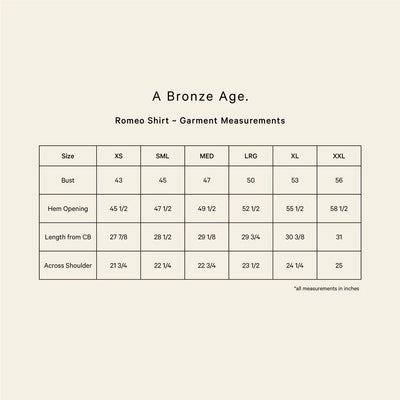 A Bronze Age.

Romeo Shirt – Garment Measurements

| Size | XS | SML | MED | LRG | XL | XXL |
|---|---|---|---|---|---|---|
| Bust | 43 | 45 | 47 | 50 | 53 | 56 |
| Hem Opening | 45 1/2 | 47 1/2 | 49 1/2 | 52 1/2 | 55 1/2 | 58 1/2 |
| Length from CB | 27 7/8 | 28 1/2 | 29 1/8 | 29 3/4 | 30 3/8 | 31 |
| Across Shoulder | 21 3/4 | 22 1/4 | 22 3/4 | 23 1/2 | 24 1/4 | 25 |

*all measurements in inches